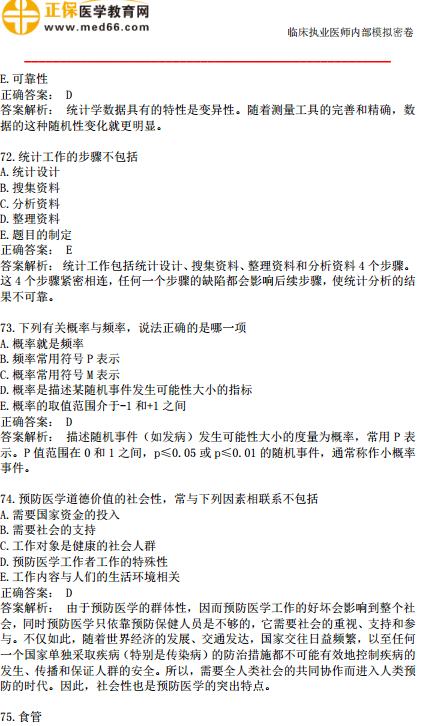 正保医学教育网
www.med66.com

临床执业医师内部模拟密卷

E.可靠性
正确答案： D
答案解析： 统计学数据具有的特性是变异性。随着测量工具的完善和精确，数据的这种随机性变化就更明显。

72.统计工作的步骤不包括
A.统计设计
B.搜集资料
C.分析资料
D.整理资料
E.题目的制定
正确答案： E
答案解析： 统计工作包括统计设计、搜集资料、整理资料和分析资料4个步骤。这4个步骤紧密相连，任何一个步骤的缺陷都会影响后续步骤，使统计分析的结果不可靠。

73.下列有关概率与频率，说法正确的是哪一项
A.概率就是频率
B.频率常用符号P表示
C.概率常用符号M表示
D.概率是描述某随机事件发生可能性大小的指标
E.概率的取值范围介于-1和+1之间
正确答案： D
答案解析： 描述随机事件（如发病）发生可能性大小的度量为概率，常用P表示。P值范围在0和1之间，p≤0.05或p≤0.01的随机事件，通常称作小概率事件。

74.预防医学道德价值的社会性，常与下列因素相联系不包括
A.需要国家资金的投入
B.需要社会的支持
C.工作对象是健康的社会人群
D.预防医学工作者工作的特殊性
E.工作内容与人们的生活环境相关
正确答案： D
答案解析： 由于预防医学的群体性，因而预防医学工作的好坏会影响到整个社会，同时预防医学只依靠预防保健人员是不够的，它需要社会的重视、支持和参与。不仅如此，随着世界经济的发展、交通发达，国家交往日益频繁，以至任何一个国家单独采取疾病（特别是传染病）的防治措施都不可能有效地控制疾病的发生、传播和保证人群的安全。所以，需要全人类社会的共同协作而进入人类预防的时代。因此，社会性也是预防医学的突出特点。

75.食管